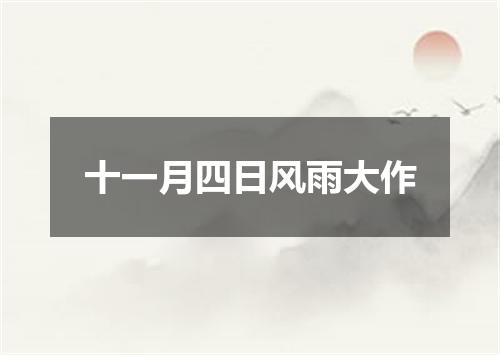 十一月四日风雨大作